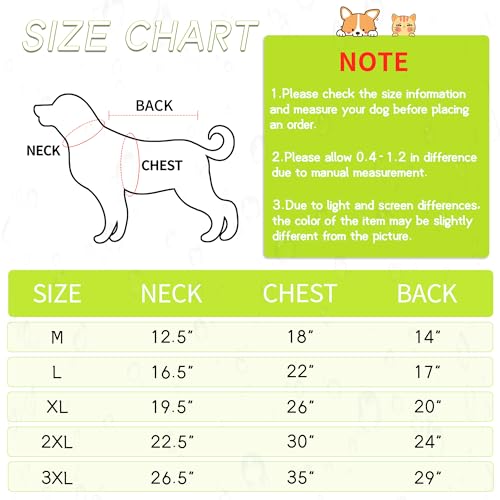 SIZE CHART

BACK

NECK

CHEST

NOTE

1.Please check the size information and measure your dog before placing an order.

2.Please allow 0.4-1.2 in difference due to manual measurement.

3.Due to light and screen differences, the color of the item may be slightly different from the picture.

| SIZE | NECK | CHEST | BACK |
|---|---|---|---|
| M | 12.5" | 18" | 14" |
| L | 16.5" | 22" | 17" |
| XL | 19.5" | 26" | 20" |
| 2XL | 22.5" | 30" | 24" |
| 3XL | 26.5" | 35" | 29" |